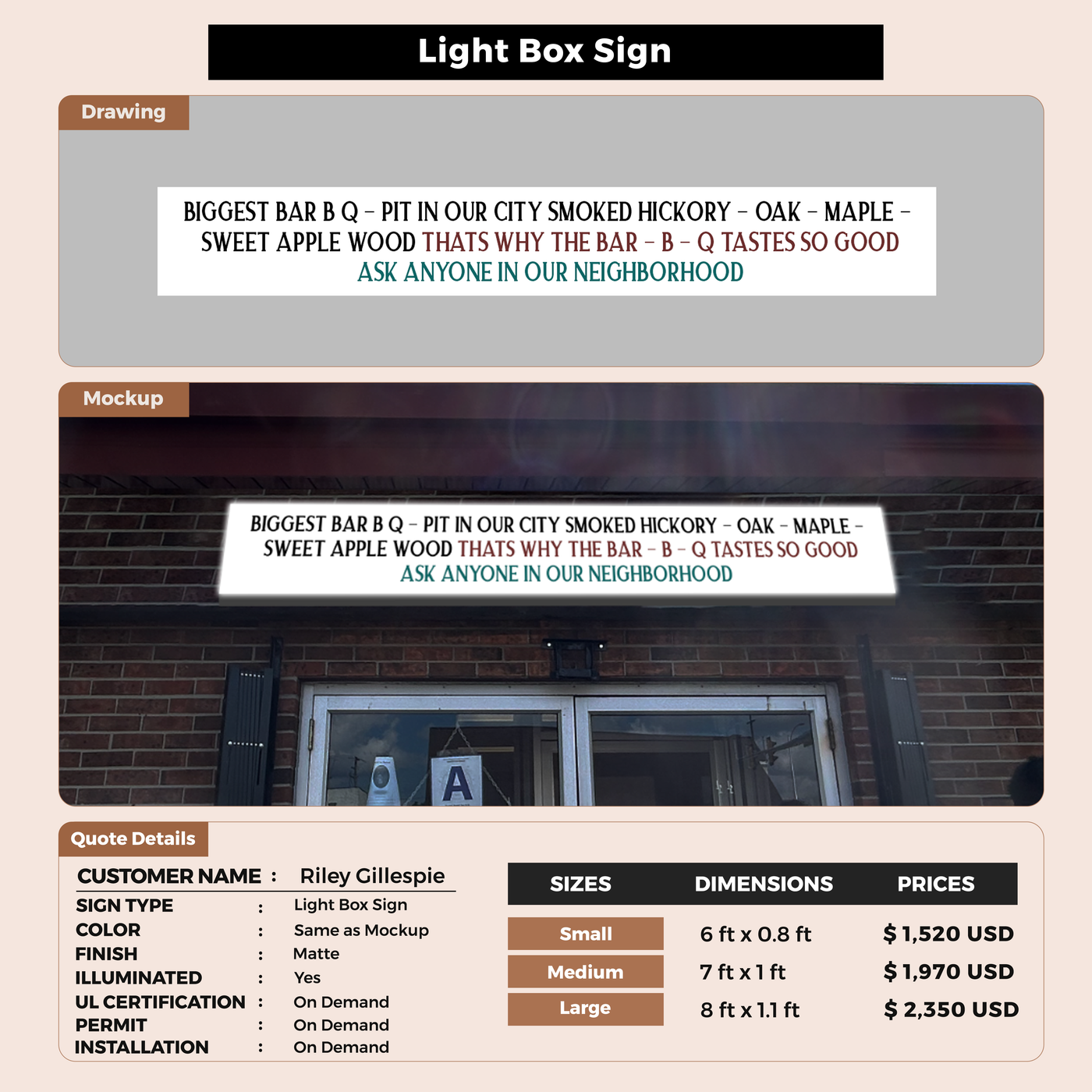 Light Box Sign

Drawing

BIGGEST BAR B Q – PIT IN OUR CITY SMOKED HICKORY – OAK – MAPLE – SWEET APPLE WOOD THATS WHY THE BAR – B – Q TASTES SO GOOD ASK ANYONE IN OUR NEIGHBORHOOD

Mockup

BIGGEST BAR B Q – PIT IN OUR CITY SMOKED HICKORY – OAK – MAPLE – SWEET APPLE WOOD THATS WHY THE BAR – B – Q TASTES SO GOOD ASK ANYONE IN OUR NEIGHBORHOOD

A

Quote Details

CUSTOMER NAME : Riley Gillespie
SIGN TYPE : Light Box Sign
COLOR : Same as Mockup
FINISH : Matte
ILLUMINATED : Yes
UL CERTIFICATION : On Demand
PERMIT : On Demand
INSTALLATION : On Demand

| SIZES | DIMENSIONS | PRICES |
|---|---|---|
| Small | 6 ft x 0.8 ft | $ 1,520 USD |
| Medium | 7 ft x 1 ft | $ 1,970 USD |
| Large | 8 ft x 1.1 ft | $ 2,350 USD |